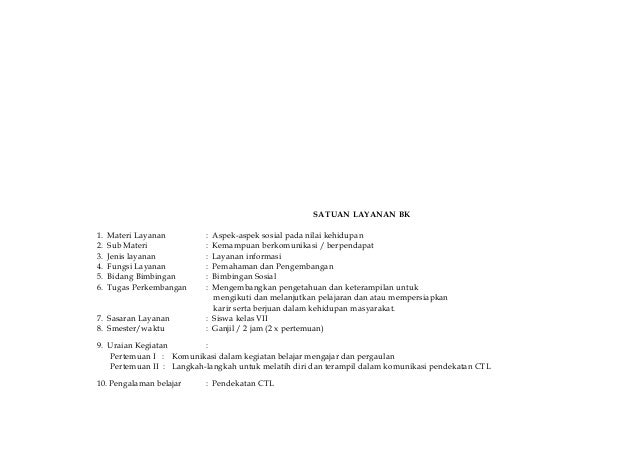 SATUAN LAYANAN BK

1. Materi Layanan : Aspek-aspek sosial pada nilai kehidupan
2. Sub Materi : Kemampuan berkomunikasi / berpendapat
3. Jenis layanan : Layanan informasi
4. Fungsi Layanan : Pemahaman dan Pengembangan
5. Bidang Bimbingan : Bimbingan Sosial
6. Tugas Perkembangan : Mengembangkan pengetahuan dan keterampilan untuk mengikuti dan melanjutkan pelajaran dan atau mempersiapkan karir serta berjuan dalam kehidupan masyarakat.
7. Sasaran Layanan : Siswa kelas VII
8. Smester/waktu : Ganjil / 2 jam (2 x pertemuan)

9. Uraian Kegiatan :
Pertemuan I : Komunikasi dalam kegiatan belajar mengajar dan pergaulan
Pertemuan II : Langkah-langkah untuk melatih diri dan terampil dalam komunikasi pendekatan CTL

10. Pengalaman belajar : Pendekatan CTL